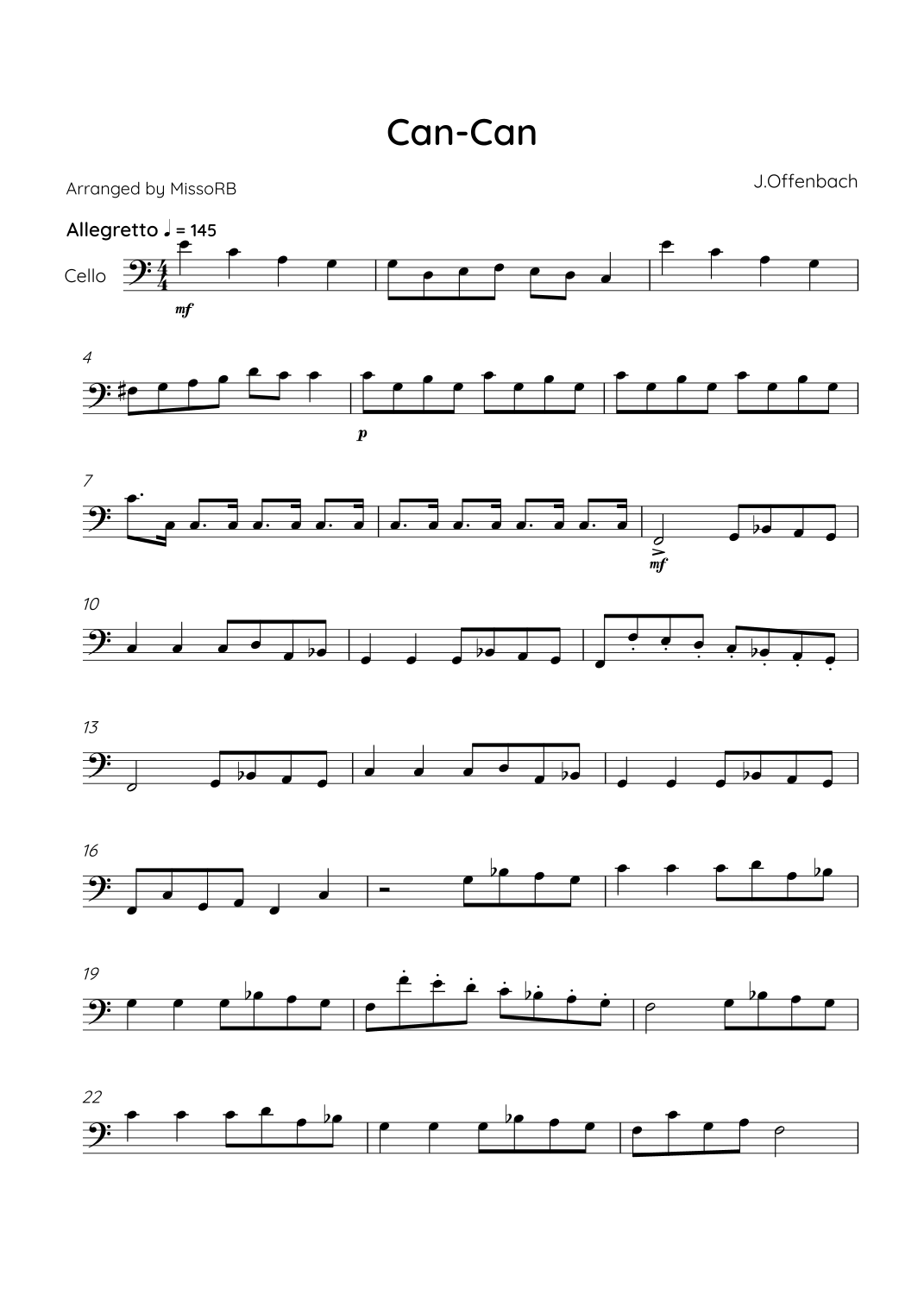 Can-Can

Arranged by MissoRB

J.Offenbach

Allegretto ♩ = 145

Cello

mf

4

p

7

mf

10

13

16

19

22